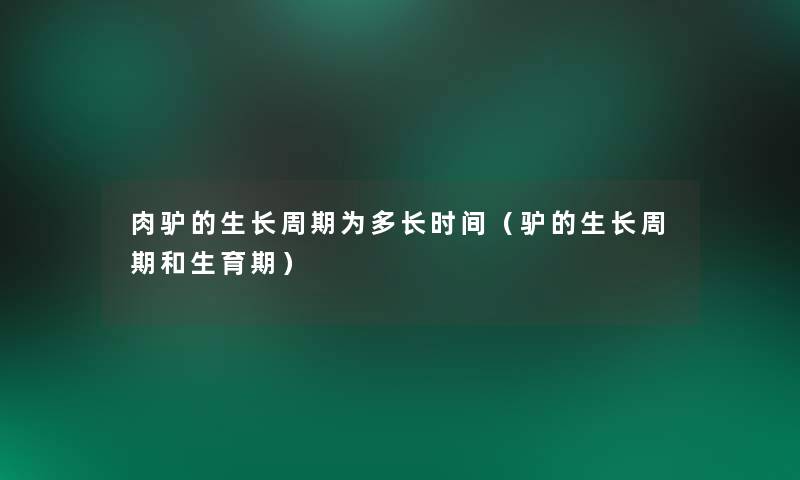 肉驴的生长周期为多长时间（驴的生长周期和生育期）